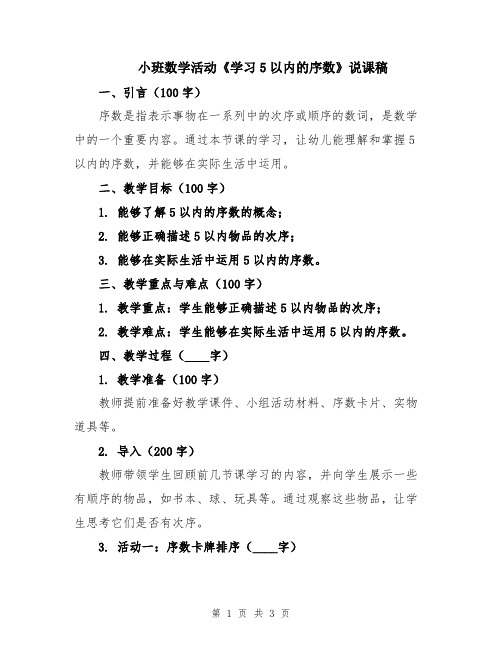 小班数学活动《学习5以内的序数》说课稿

一、引言（100字）

序数是指表示事物在一系列中的次序或顺序的数词，是数学中的一个重要内容。通过本节课的学习，让幼儿能理解和掌握5以内的序数，并能够在实际生活中运用。

二、教学目标（100字）

1. 能够了解5以内的序数的概念；

2. 能够正确描述5以内物品的次序；

3. 能够在实际生活中运用5以内的序数。

三、教学重点与难点（100字）

1. 教学重点：学生能够正确描述5以内物品的次序；

2. 教学难点：学生能够在实际生活中运用5以内的序数。

四、教学过程（____字）

1. 教学准备（100字）

教师提前准备好教学课件、小组活动材料、序数卡片、实物道具等。

2. 导入（200字）

教师带领学生回顾前几节课学习的内容，并向学生展示一些有顺序的物品，如书本、球、玩具等。通过观察这些物品，让学生思考它们是否有次序。

3. 活动一：序数卡牌排序（____字）

第 1 页 共 3 页